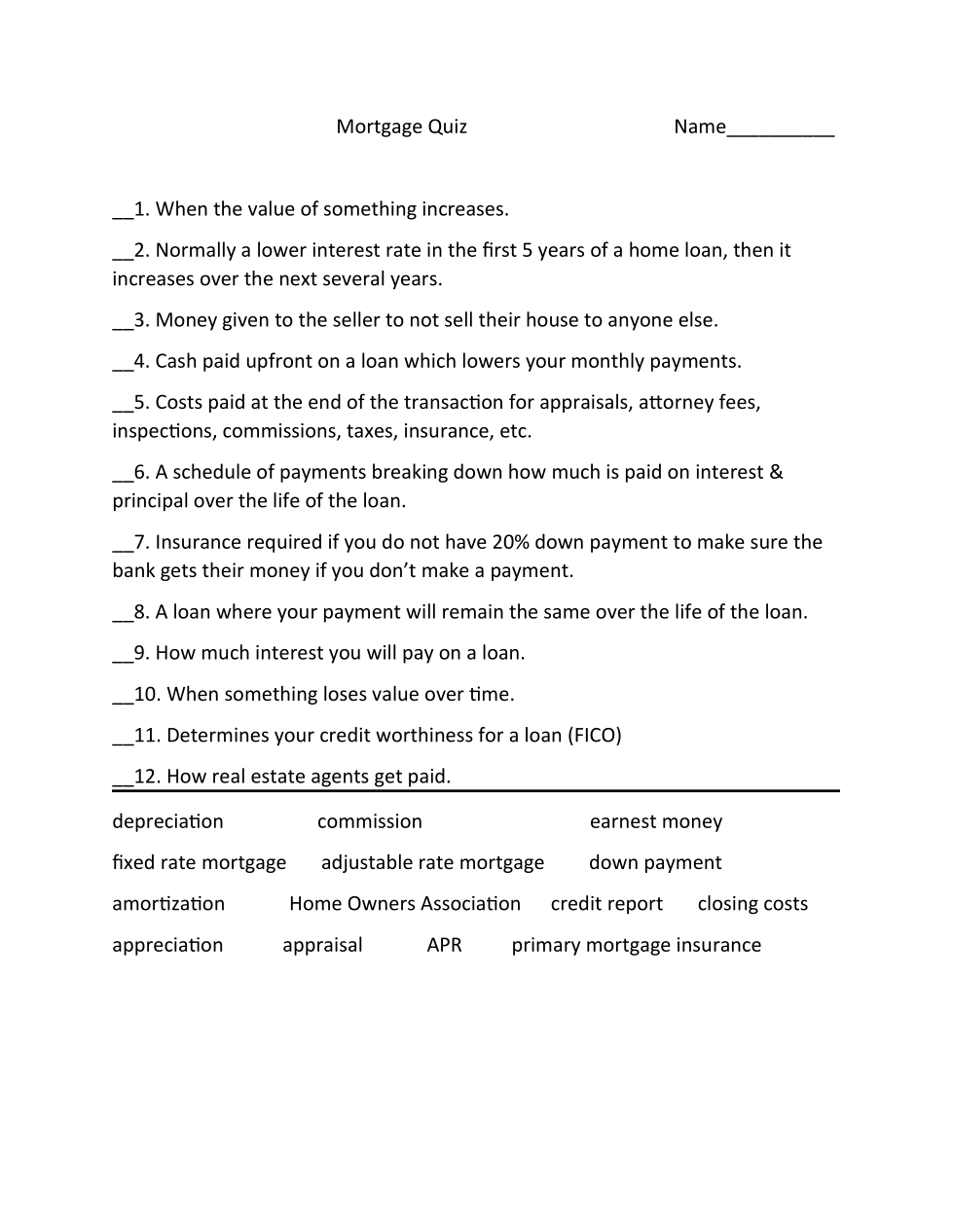 Mortgage Quiz Name__________

__1. When the value of something increases.

__2. Normally a lower interest rate in the first 5 years of a home loan, then it increases over the next several years.

__3. Money given to the seller to not sell their house to anyone else.

__4. Cash paid upfront on a loan which lowers your monthly payments.

__5. Costs paid at the end of the transaction for appraisals, attorney fees, inspections, commissions, taxes, insurance, etc.

__6. A schedule of payments breaking down how much is paid on interest & principal over the life of the loan.

__7. Insurance required if you do not have 20% down payment to make sure the bank gets their money if you don't make a payment.

__8. A loan where your payment will remain the same over the life of the loan.

__9. How much interest you will pay on a loan.

__10. When something loses value over time.

__11. Determines your credit worthiness for a loan (FICO)

__12. How real estate agents get paid.

depreciation commission earnest money

fixed rate mortgage adjustable rate mortgage down payment

amortization Home Owners Association credit report closing costs

appreciation appraisal APR primary mortgage insurance